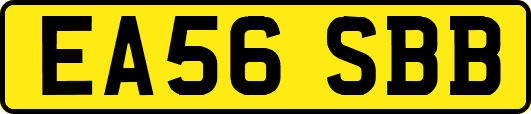 EA56 SBB